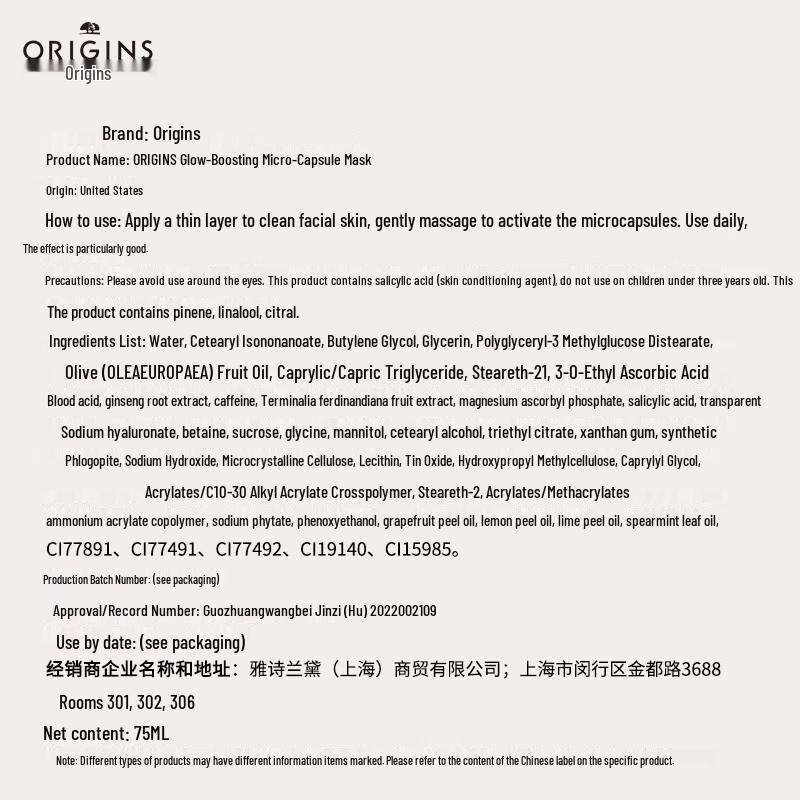 ORIGINS
Origins

Brand: Origins

Product Name: ORIGINS Glow-Boosting Micro-Capsule Mask

Origin: United States

How to use: Apply a thin layer to clean facial skin, gently massage to activate the microcapsules. Use daily,

The effect is particularly good.

Precautions: Please avoid use around the eyes. This product contains salicylic acid (skin conditioning agent), do not use on children under three years old. This

The product contains pinene, linalool, citral.

Ingredients List: Water, Cetearyl Isononanoate, Butylene Glycol, Glycerin, Polyglyceryl-3 Methylglucose Distearate,

Olive (OLEAEUROPAEA) Fruit Oil, Caprylic/Capric Triglyceride, Steareth-21, 3-O-Ethyl Ascorbic Acid

Blood acid, ginseng root extract, caffeine, Terminalia ferdinandiana fruit extract, magnesium ascorbyl phosphate, salicylic acid, transparent

Sodium hyaluronate, betaine, sucrose, glycine, mannitol, cetearyl alcohol, triethyl citrate, xanthan gum, synthetic

Phlogopite, Sodium Hydroxide, Microcrystalline Cellulose, Lecithin, Tin Oxide, Hydroxypropyl Methylcellulose, Caprylyl Glycol,

Acrylates/C10-30 Alkyl Acrylate Crosspolymer, Steareth-2, Acrylates/Methacrylates

ammonium acrylate copolymer, sodium phytate, phenoxyethanol, grapefruit peel oil, lemon peel oil, lime peel oil, spearmint leaf oil,

CI77891、CI77491、CI77492、CI19140、CI15985。

Production Batch Number: (see packaging)

Approval/Record Number: Guozhuangwangbei Jinzi (Hu) 2022002109

Use by date: (see packaging)

经销商企业名称和地址：雅诗兰黛（上海）商贸有限公司；上海市闵行区金都路3688

Rooms 301, 302, 306

Net content: 75ML

Note: Different types of products may have different information items marked. Please refer to the content of the Chinese label on the specific product.